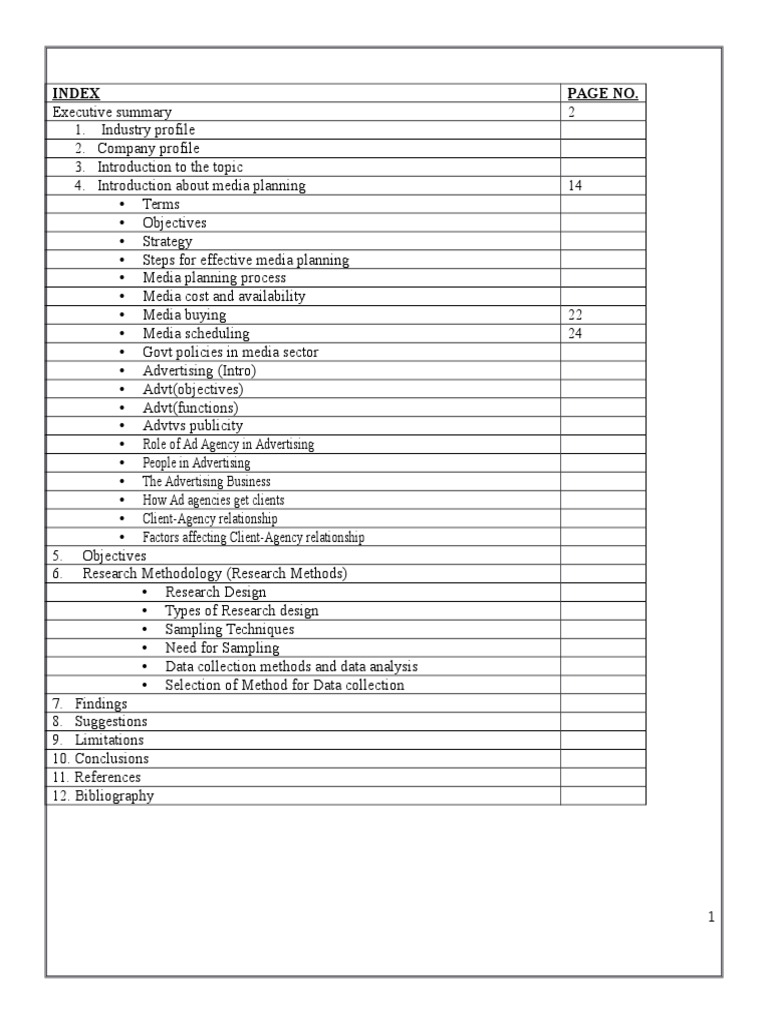 | INDEX | PAGE NO. |
|---|---|
| Executive summary | 2 |
| 1. Industry profile | |
| 2. Company profile | |
| 3. Introduction to the topic | |
| 4. Introduction about media planning | 14 |
| • Terms | |
| • Objectives | |
| • Strategy | |
| • Steps for effective media planning | |
| • Media planning process | |
| • Media cost and availability | |
| • Media buying | 22 |
| • Media scheduling | 24 |
| • Govt policies in media sector | |
| • Advertising (Intro) | |
| • Advt(objectives) | |
| • Advt(functions) | |
| • Advtvs publicity | |
| • Role of Ad Agency in Advertising | |
| • People in Advertising | |
| • The Advertising Business | |
| • How Ad agencies get clients | |
| • Client-Agency relationship | |
| • Factors affecting Client-Agency relationship | |
| 5. Objectives | |
| 6. Research Methodology (Research Methods) | |
| • Research Design | |
| • Types of Research design | |
| • Sampling Techniques | |
| • Need for Sampling | |
| • Data collection methods and data analysis | |
| • Selection of Method for Data collection | |
| 7. Findings | |
| 8. Suggestions | |
| 9. Limitations | |
| 10. Conclusions | |
| 11. References | |
| 12. Bibliography | |

1